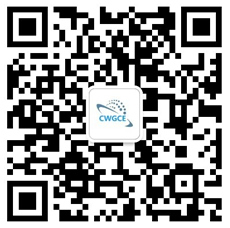 CWGCE